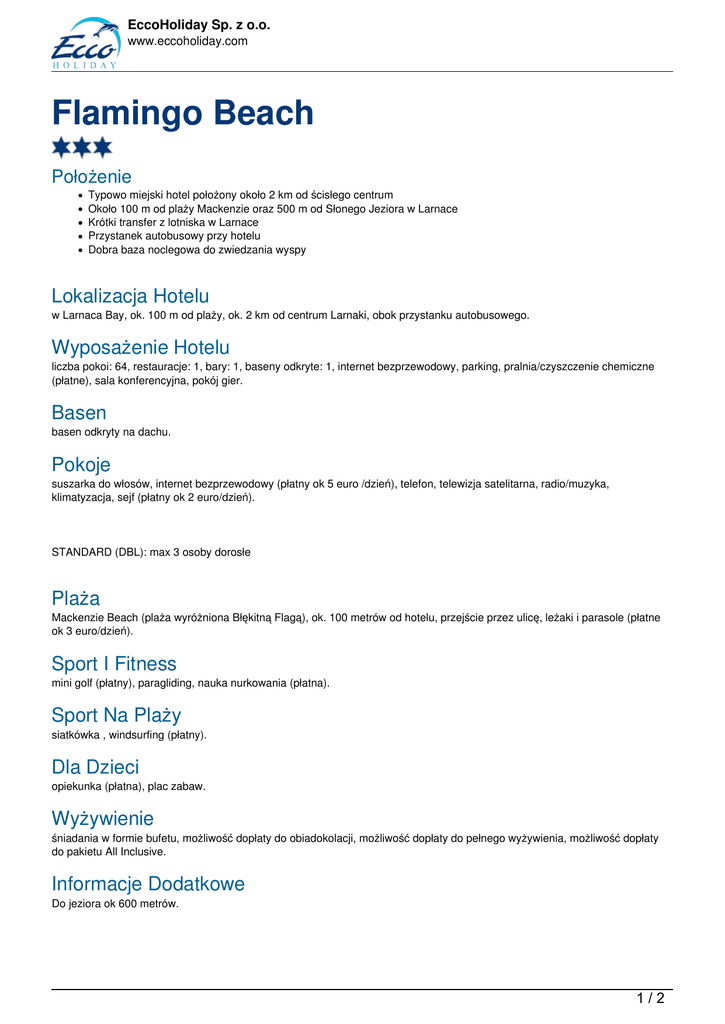 Ecco HOLIDAY

EccoHoliday Sp. z o.o.
www.eccoholiday.com

Flamingo Beach

Położenie

- Typowo miejski hotel położony około 2 km od ścisłego centrum
- Około 100 m od plaży Mackenzie oraz 500 m od Słonego Jeziora w Larnace
- Krótki transfer z lotniska w Larnace
- Przystanek autobusowy przy hotelu
- Dobra baza noclegowa do zwiedzania wyspy

Lokalizacja Hotelu
w Larnaca Bay, ok. 100 m od plaży, ok. 2 km od centrum Larnaki, obok przystanku autobusowego.

Wyposażenie Hotelu
liczba pokoi: 64, restauracje: 1, bary: 1, baseny odkryte: 1, internet bezprzewodowy, parking, pralnia/czyszczenie chemiczne (płatne), sala konferencyjna, pokój gier.

Basen
basen odkryty na dachu.

Pokoje
suszarka do włosów, internet bezprzewodowy (płatny ok 5 euro /dzień), telefon, telewizja satelitarna, radio/muzyka, klimatyzacja, sejf (płatny ok 2 euro/dzień).

STANDARD (DBL): max 3 osoby dorosłe

Plaża
Mackenzie Beach (plaża wyróżniona Błękitną Flagą), ok. 100 metrów od hotelu, przejście przez ulicę, leżaki i parasole (płatne ok 3 euro/dzień).

Sport I Fitness
mini golf (płatny), paragliding, nauka nurkowania (płatna).

Sport Na Plaży
siatkówka , windsurfing (płatny).

Dla Dzieci
opiekunka (płatna), plac zabaw.

Wyżywienie
śniadania w formie bufetu, możliwość dopłaty do obiadokolacji, możliwość dopłaty do pełnego wyżywienia, możliwość dopłaty do pakietu All Inclusive.

Informacje Dodatkowe
Do jeziora ok 600 metrów.

1 / 2